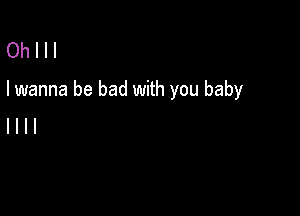 Oh I I I

I wanna be bad with you baby

I I I I